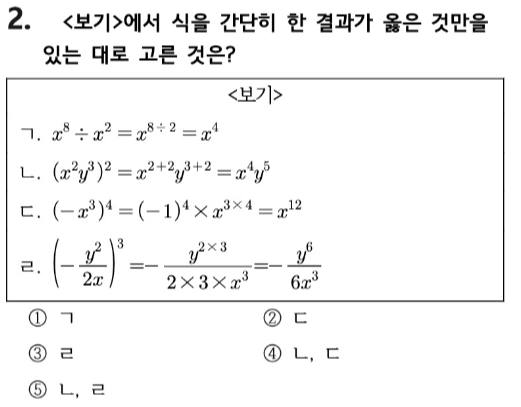 2. <보기>에서 식을 간단히 한 결과가 옳은 것만을 있는 대로 고른 것은?

<보기>

ㄱ. $x^8 \div x^2 = x^{8 \div 2} = x^4$

ㄴ. $(x^2y^3)^2 = x^{2+2}y^{3+2} = x^4y^5$

ㄷ. $(-x^3)^4 = (-1)^4 \times x^{3 \times 4} = x^{12}$

ㄹ. $\left(-\frac{y^2}{2x}\right)^3 = -\frac{y^{2 \times 3}}{2 \times 3 \times x^3} = -\frac{y^6}{6x^3}$

① ㄱ
② ㄷ
③ ㄹ
④ ㄴ, ㄷ
⑤ ㄴ, ㄹ